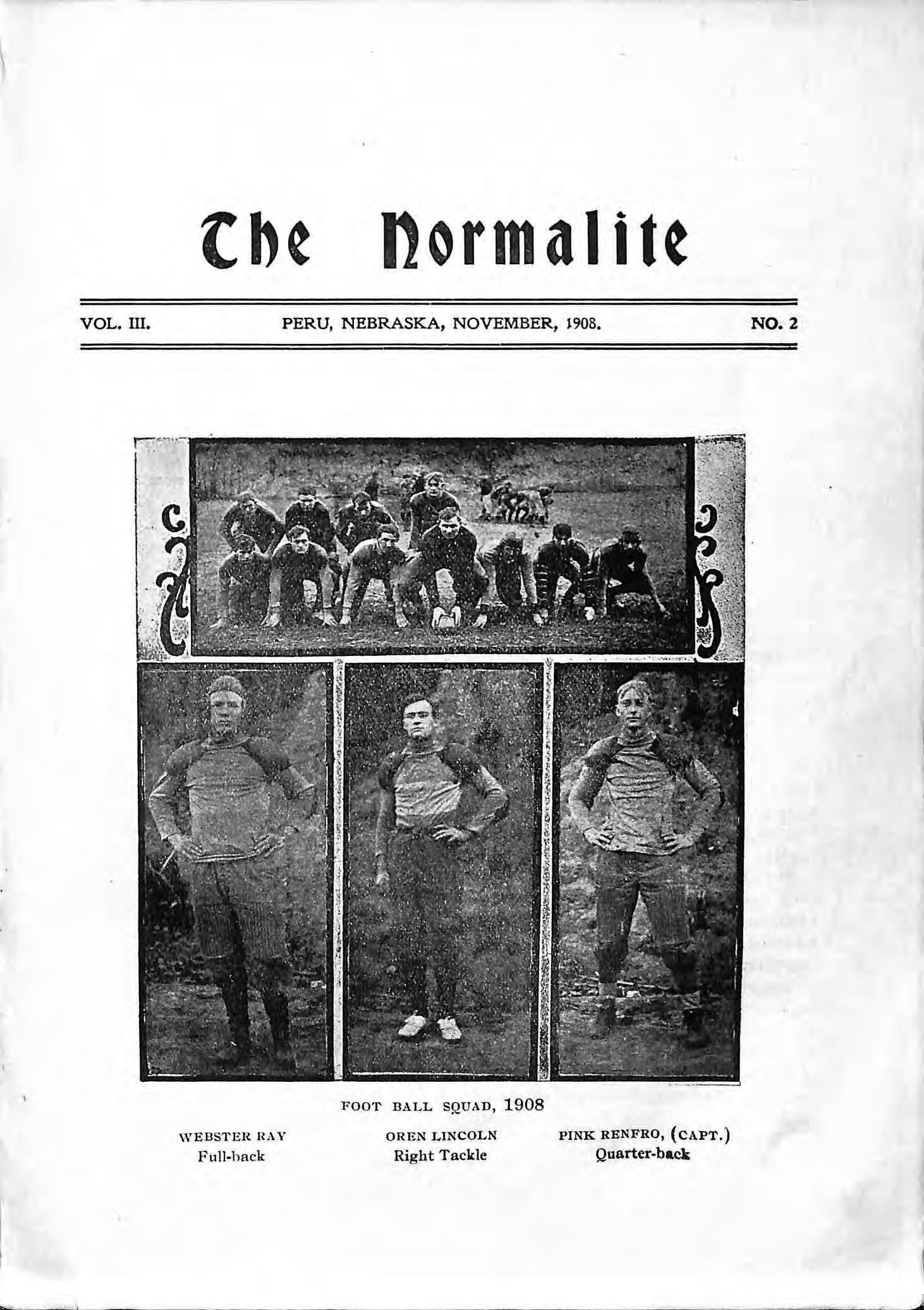 The Normalite

VOL. III. PERU, NEBRASKA, NOVEMBER, 1908. NO. 2

FOOT BALL SQUAD, 1908

WEBSTER RAY
Full-back

OREN LINCOLN
Right Tackle

PINK RENFRO, (CAPT.)
Quarter-back